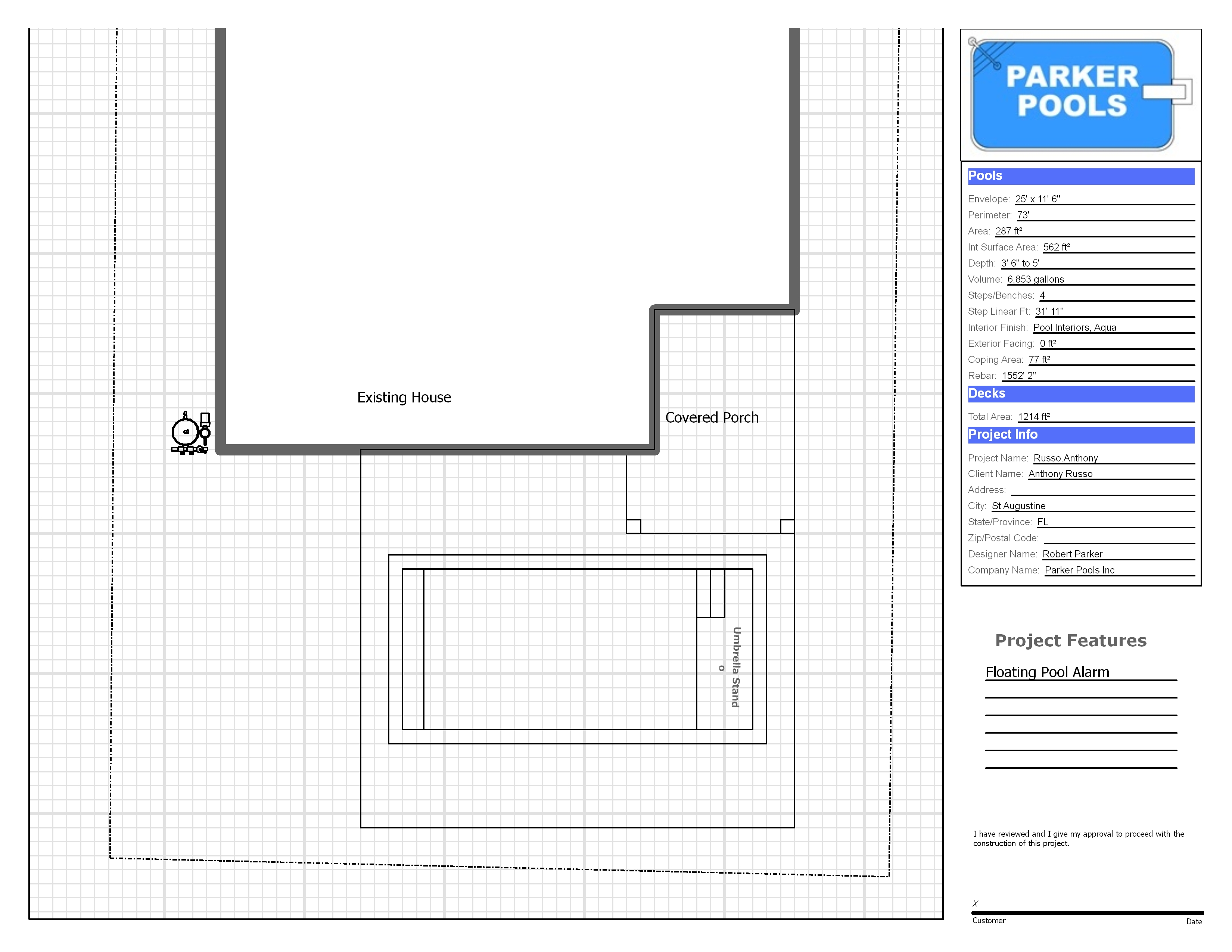 Existing House

Covered Porch

Umbrella Stand

PARKER POOLS

Pools

Envelope: 25' x 11' 6"
Perimeter: 73'
Area: 287 ft²
Int Surface Area: 562 ft²
Depth: 3' 6" to 5'
Volume: 6,853 gallons
Steps/Benches: 4
Step Linear Ft: 31' 11"
Interior Finish: Pool Interiors, Aqua
Exterior Facing: 0 ft²
Coping Area: 77 ft²
Rebar: 1552' 2"

Decks

Total Area: 1214 ft²

Project Info

Project Name: Russo.Anthony
Client Name: Anthony Russo
Address:
City: St Augustine
State/Province: FL
Zip/Postal Code:
Designer Name: Robert Parker
Company Name: Parker Pools Inc

Project Features

Floating Pool Alarm

I have reviewed and I give my approval to proceed with the construction of this project.

X
Customer
Date